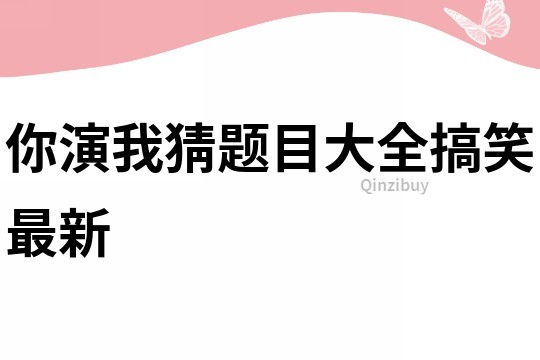 你演我猜题目大全搞笑最新

Qinzibuy